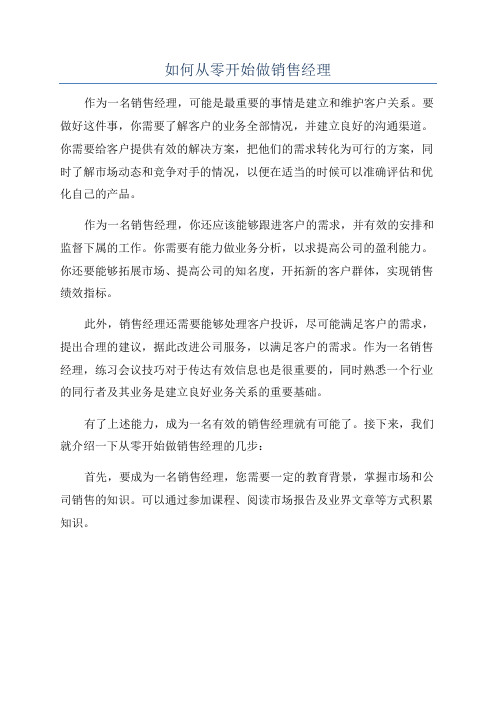 如何从零开始做销售经理

作为一名销售经理，可能是最重要的事情是建立和维护客户关系。要做好这件事，你需要了解客户的业务全部情况，并建立良好的沟通渠道。你需要给客户提供有效的解决方案，把他们的需求转化为可行的方案，同时了解市场动态和竞争对手的情况，以便在适当的时候可以准确评估和优化自己的产品。

作为一名销售经理，你还应该能够跟进客户的需求，并有效的安排和监督下属的工作。你需要有能力做业务分析，以求提高公司的盈利能力。你还要能够拓展市场、提高公司的知名度，开拓新的客户群体，实现销售绩效指标。

此外，销售经理还需要能够处理客户投诉，尽可能满足客户的需求，提出合理的建议，据此改进公司服务，以满足客户的需求。作为一名销售经理，练习会议技巧对于传达有效信息也是很重要的，同时熟悉一个行业的同行者及其业务是建立良好业务关系的重要基础。

有了上述能力，成为一名有效的销售经理就有可能了。接下来，我们就介绍一下从零开始做销售经理的几步：

首先，要成为一名销售经理，您需要一定的教育背景，掌握市场和公司销售的知识。可以通过参加课程、阅读市场报告及业界文章等方式积累知识。